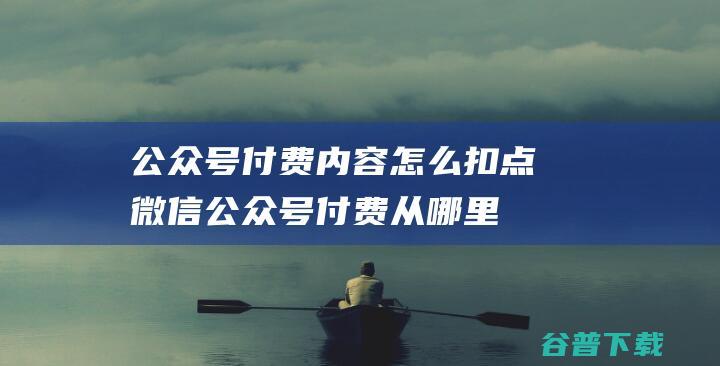 公众号付费内容怎么扣点
微信公众号付费从哪里

谷普下载